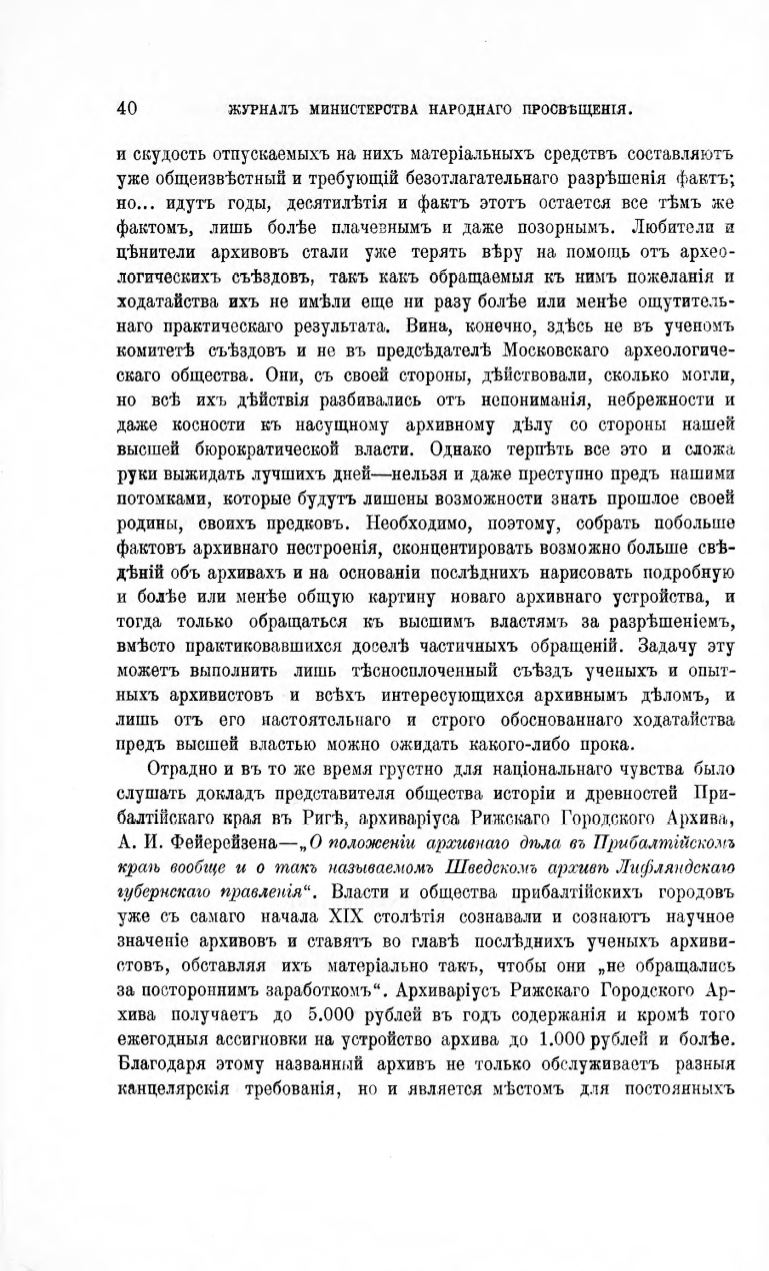 40 ЖУРНАЛЪ МИНИСТЕРСТВА НАРОДНАГО ПРОСВѢЩЕНІЯ.

и скудость отпускаемыхъ на нихъ матеріальныхъ средствъ составляютъ уже общеизвѣстный и требующій безотлагательнаго разрѣшенія фактъ; но... идутъ годы, десятилѣтія и фактъ этотъ остается все тѣмъ же фактомъ, лишь болѣе плачевнымъ и даже позорнымъ. Любители и цѣнители архивовъ стали уже терять вѣру на помощь отъ археологическихъ съѣздовъ, такъ какъ обращаемыя къ нимъ пожеланія и ходатайства ихъ не имѣли еще ни разу болѣе или менѣе ощутительнаго практическаго результата. Вина, конечно, здѣсь не въ ученомъ комитетѣ съѣздовъ и не въ предсѣдателѣ Московскаго археологическаго общества. Они, съ своей стороны, дѣйствовали, сколько могли, но всѣ ихъ дѣйствія разбивались отъ непониманія, небрежности и даже косности къ насущному архивному дѣлу со стороны нашей высшей бюрократической власти. Однако терпѣть все это и сложа руки выжидать лучшихъ дней—нельзя и даже преступно предъ нашими потомками, которые будутъ лишены возможности знать прошлое своей родины, своихъ предковъ. Необходимо, поэтому, собрать побольше фактовъ архивнаго нестроенія, сконцентировать возможно больше свѣдѣній объ архивахъ и на основаніи послѣднихъ нарисовать подробную и болѣе или менѣе общую картину новаго архивнаго устройства, и тогда только обращаться къ высшимъ властямъ за разрѣшеніемъ, вмѣсто практиковавшихся доселѣ частичныхъ обращеній. Задачу эту можетъ выполнить лишь тѣсносплоченный съѣздъ ученыхъ и опытныхъ архивистовъ и всѣхъ интересующихся архивнымъ дѣломъ, и лишь отъ его настоятельнаго и строго обоснованнаго ходатайства предъ высшей властью можно ожидать какого-либо прока.

Отрадно и въ то же время грустно для національнаго чувства было слушать докладъ представителя общества исторіи и древностей Прибалтійскаго края въ Ригѣ, архиваріуса Рижскаго Городского Архива, А. И. Фейерейзена—„О положеніи архивнаго дѣла въ Прибалтійскомъ краѣ вообще и о такъ называемомъ Шведскомъ архивѣ Лифляндскаго губернскаго правленія“. Власти и общества прибалтійскихъ городовъ уже съ самаго начала XIX столѣтія сознавали и сознаютъ научное значеніе архивовъ и ставятъ во главѣ послѣднихъ ученыхъ архивистовъ, обставляя ихъ матеріально такъ, чтобы они „не обращались за постороннимъ заработкомъ“. Архиваріусъ Рижскаго Городского Архива получаетъ до 5.000 рублей въ годъ содержанія и кромѣ того ежегодныя ассигновки на устройство архива до 1.000 рублей и болѣе. Благодаря этому названный архивъ не только обслуживаетъ разныя канцелярскія требованія, но и является мѣстомъ для постоянныхъ